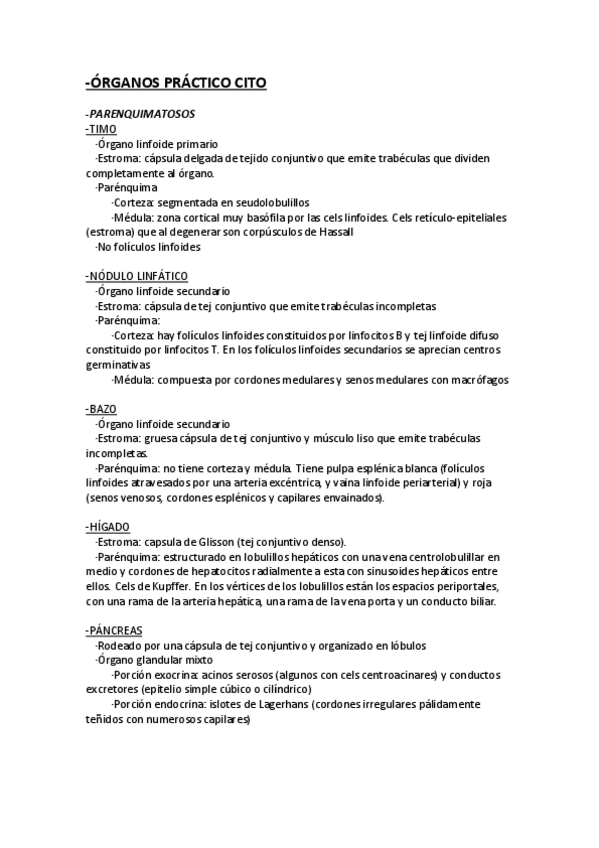 -ÓRGANOS PRÁCTICO CITO

-PARENQUIMATOSOS
-TIMO
·Órgano linfoide primario
·Estroma: cápsula delgada de tejido conjuntivo que emite trabéculas que dividen completamente al órgano.
·Parénquima
·Corteza: segmentada en seudolobulillos
·Médula: zona cortical muy basófila por las cels linfoides. Cels retículo-epiteliales (estroma) que al degenerar son corpúsculos de Hassall
·No folículos linfoides

-NÓDULO LINFÁTICO
·Órgano linfoide secundario
·Estroma: cápsula de tej conjuntivo que emite trabéculas incompletas
·Parénquima:
·Corteza: hay folículos linfoides constituidos por linfocitos B y tej linfoide difuso constituido por linfocitos T. En los folículos linfoides secundarios se aprecian centros germinativas
·Médula: compuesta por cordones medulares y senos medulares con macrófagos

-BAZO
·Órgano linfoide secundario
·Estroma: gruesa cápsula de tej conjuntivo y músculo liso que emite trabéculas incompletas.
·Parénquima: no tiene corteza y médula. Tiene pulpa esplénica blanca (folículos linfoides atravesados por una arteria excéntrica, y vaina linfoide periarterial) y roja (senos venosos, cordones esplénicos y capilares envainados).

-HÍGADO
·Estroma: capsula de Glisson (tej conjuntivo denso).
·Parénquima: estructurado en lobulillos hepáticos con una vena centrolobulillar en medio y cordones de hepatocitos radialmente a esta con sinusoides hepáticos entre ellos. Cels de Kupffer. En los vértices de los lobulillos están los espacios periportales, con una rama de la arteria hepática, una rama de la vena porta y un conducto biliar.

-PÁNCREAS
·Rodeado por una cápsula de tej conjuntivo y organizado en lóbulos
·Órgano glandular mixto
·Porción exocrina: acinos serosos (algunos con cels centroacinares) y conductos excretores (epitelio simple cúbico o cilíndrico)
·Porción endocrina: islotes de Lagerhans (cordones irregulares pálidamente teñidos con numerosos capilares)